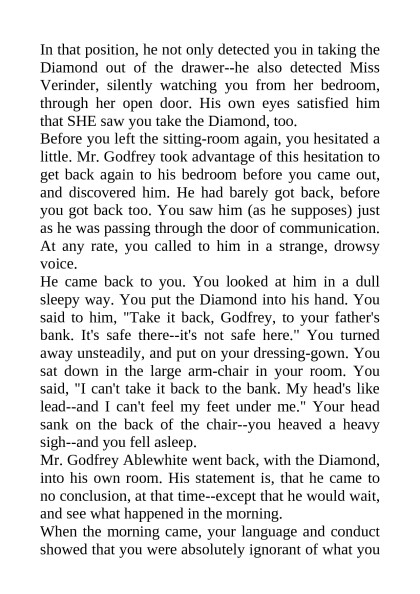 In that position, he not only detected you in taking the Diamond out of the drawer--he also detected Miss Verinder, silently watching you from her bedroom, through her open door. His own eyes satisfied him that SHE saw you take the Diamond, too.

Before you left the sitting-room again, you hesitated a little. Mr. Godfrey took advantage of this hesitation to get back again to his bedroom before you came out, and discovered him. He had barely got back, before you got back too. You saw him (as he supposes) just as he was passing through the door of communication. At any rate, you called to him in a strange, drowsy voice.

He came back to you. You looked at him in a dull sleepy way. You put the Diamond into his hand. You said to him, "Take it back, Godfrey, to your father's bank. It's safe there--it's not safe here." You turned away unsteadily, and put on your dressing-gown. You sat down in the large arm-chair in your room. You said, "I can't take it back to the bank. My head's like lead--and I can't feel my feet under me." Your head sank on the back of the chair--you heaved a heavy sigh--and you fell asleep.

Mr. Godfrey Ablewhite went back, with the Diamond, into his own room. His statement is, that he came to no conclusion, at that time--except that he would wait, and see what happened in the morning.

When the morning came, your language and conduct showed that you were absolutely ignorant of what you